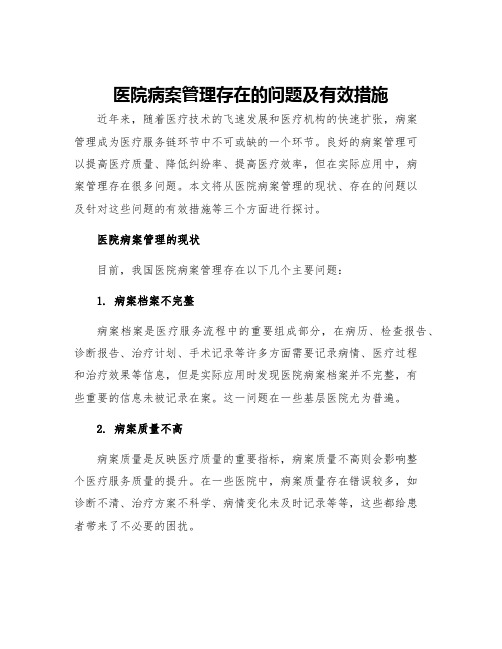 医院病案管理存在的问题及有效措施

近年来，随着医疗技术的飞速发展和医疗机构的快速扩张，病案管理成为医疗服务链环节中不可或缺的一个环节。良好的病案管理可以提高医疗质量、降低纠纷率、提高医疗效率，但在实际应用中，病案管理存在很多问题。本文将从医院病案管理的现状、存在的问题以及针对这些问题的有效措施等三个方面进行探讨。

医院病案管理的现状

目前，我国医院病案管理存在以下几个主要问题：

1. 病案档案不完整

病案档案是医疗服务流程中的重要组成部分，在病历、检查报告、诊断报告、治疗计划、手术记录等许多方面需要记录病情、医疗过程和治疗效果等信息，但是实际应用时发现医院病案档案并不完整，有些重要的信息未被记录在案。这一问题在一些基层医院尤为普遍。

2. 病案质量不高

病案质量是反映医疗质量的重要指标，病案质量不高则会影响整个医疗服务质量的提升。在一些医院中，病案质量存在错误较多，如诊断不清、治疗方案不科学、病情变化未及时记录等等，这些都给患者带来了不必要的困扰。